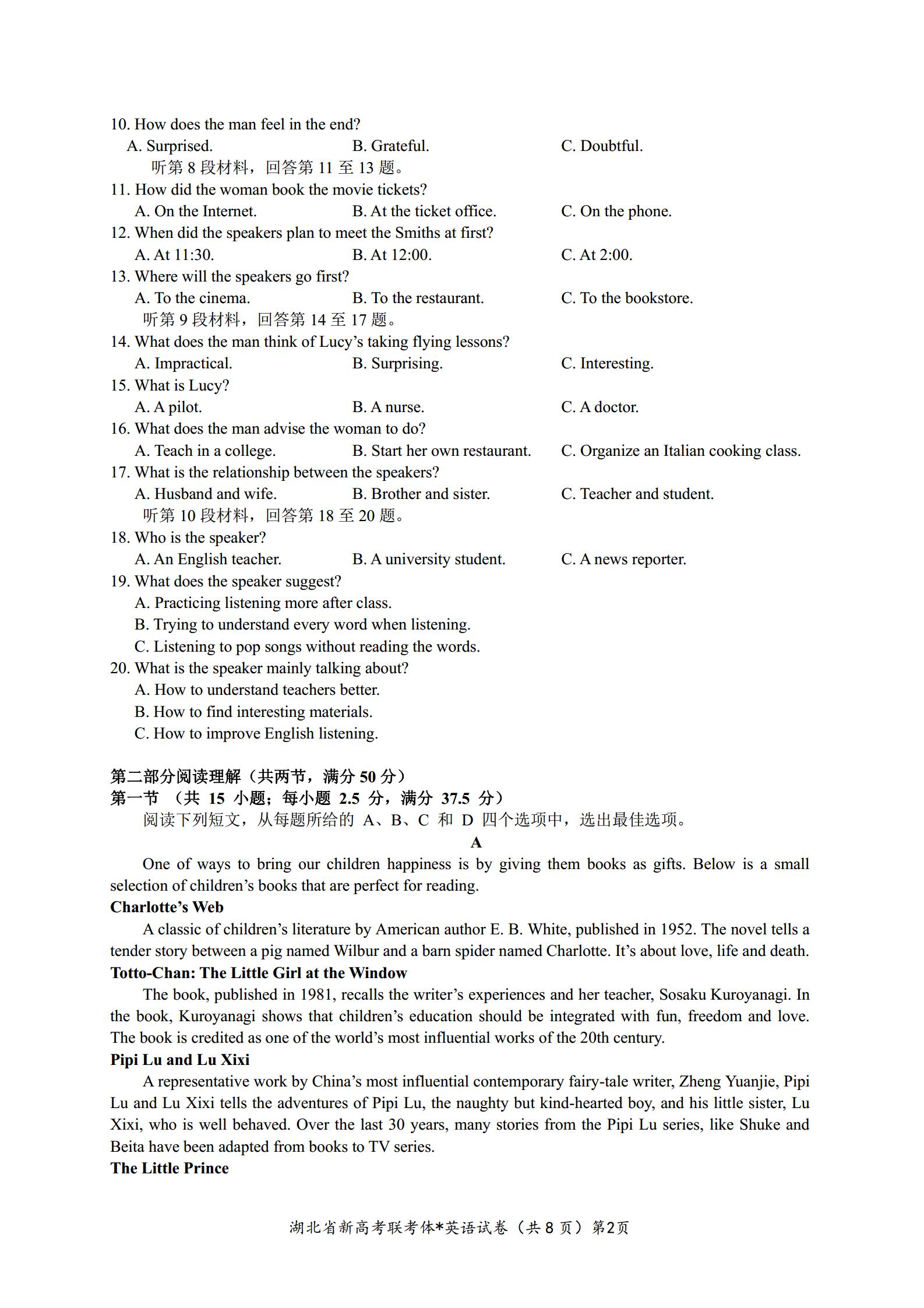 10. How does the man feel in the end?
A. Surprised. B. Grateful. C. Doubtful.
听第 8 段材料，回答第 11 至 13 题。
11. How did the woman book the movie tickets?
A. On the Internet. B. At the ticket office. C. On the phone.
12. When did the speakers plan to meet the Smiths at first?
A. At 11:30. B. At 12:00. C. At 2:00.
13. Where will the speakers go first?
A. To the cinema. B. To the restaurant. C. To the bookstore.
听第 9 段材料，回答第 14 至 17 题。
14. What does the man think of Lucy's taking flying lessons?
A. Impractical. B. Surprising. C. Interesting.
15. What is Lucy?
A. A pilot. B. A nurse. C. A doctor.
16. What does the man advise the woman to do?
A. Teach in a college. B. Start her own restaurant. C. Organize an Italian cooking class.
17. What is the relationship between the speakers?
A. Husband and wife. B. Brother and sister. C. Teacher and student.
听第 10 段材料，回答第 18 至 20 题。
18. Who is the speaker?
A. An English teacher. B. A university student. C. A news reporter.
19. What does the speaker suggest?
A. Practicing listening more after class.
B. Trying to understand every word when listening.
C. Listening to pop songs without reading the words.
20. What is the speaker mainly talking about?
A. How to understand teachers better.
B. How to find interesting materials.
C. How to improve English listening.

第二部分阅读理解（共两节，满分 50 分）
第一节 （共 15 小题；每小题 2.5 分，满分 37.5 分）
阅读下列短文，从每题所给的 A、B、C 和 D 四个选项中，选出最佳选项。
A
One of ways to bring our children happiness is by giving them books as gifts. Below is a small selection of children's books that are perfect for reading.
Charlotte's Web
A classic of children's literature by American author E. B. White, published in 1952. The novel tells a tender story between a pig named Wilbur and a barn spider named Charlotte. It's about love, life and death.
Totto-Chan: The Little Girl at the Window
The book, published in 1981, recalls the writer's experiences and her teacher, Sosaku Kuroyanagi. In the book, Kuroyanagi shows that children's education should be integrated with fun, freedom and love. The book is credited as one of the world's most influential works of the 20th century.
Pipi Lu and Lu Xixi
A representative work by China's most influential contemporary fairy-tale writer, Zheng Yuanjie, Pipi Lu and Lu Xixi tells the adventures of Pipi Lu, the naughty but kind-hearted boy, and his little sister, Lu Xixi, who is well behaved. Over the last 30 years, many stories from the Pipi Lu series, like Shuke and Beita have been adapted from books to TV series.
The Little Prince

湖北省新高考联考体*英语试卷（共 8 页）第2页